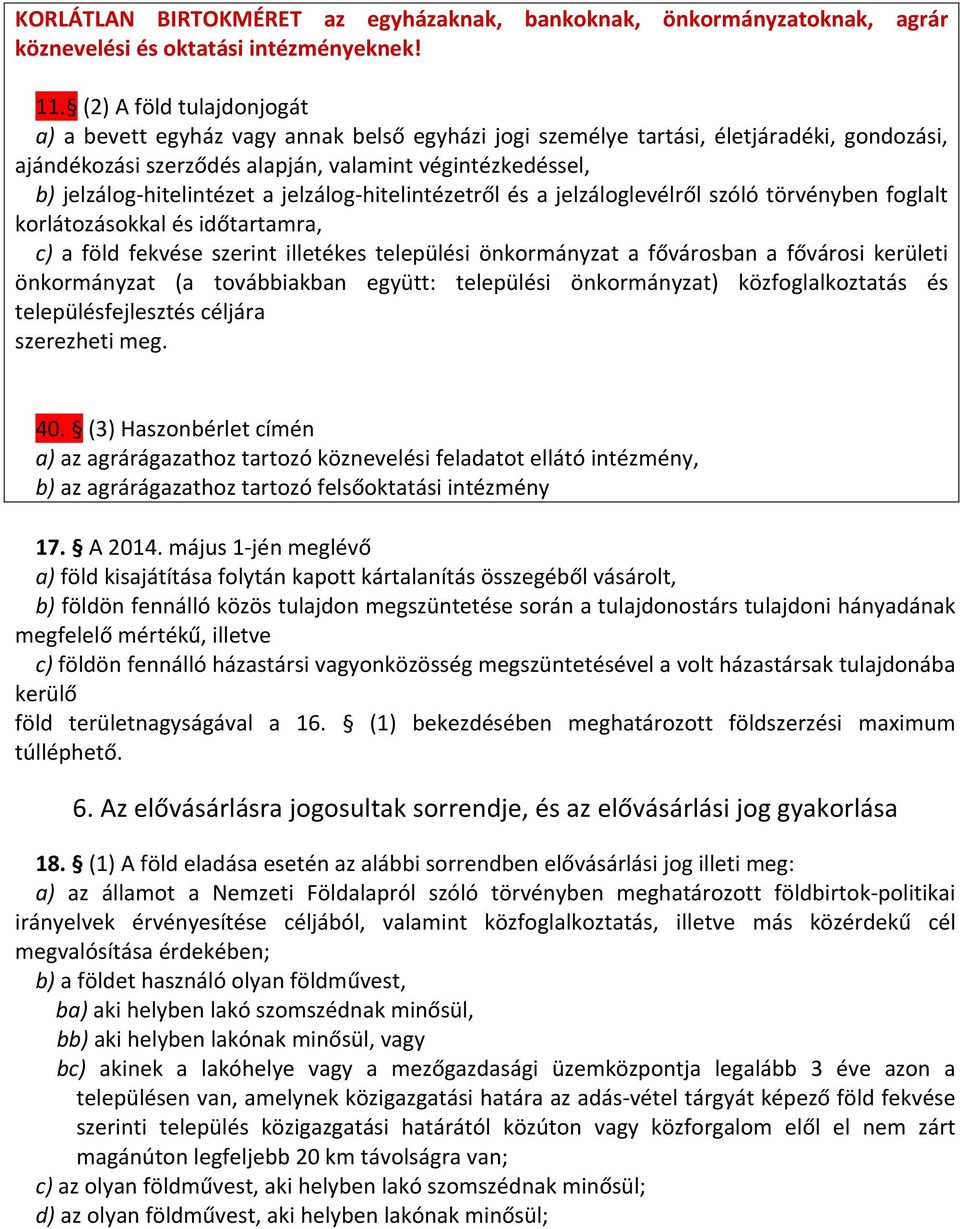 KORLÁTLAN BIRTOKMÉRET az egyházaknak, bankoknak, önkormányzatoknak, agrár köznevelési és oktatási intézményeknek!

11. § (2) A föld tulajdonjogát
a) a bevett egyház vagy annak belső egyházi jogi személye tartási, életjáradéki, gondozási, ajándékozási szerződés alapján, valamint végintézkedéssel,
b) jelzálog-hitelintézet a jelzálog-hitelintézetről és a jelzáloglevélről szóló törvényben foglalt korlátozásokkal és időtartamra,
c) a föld fekvése szerint illetékes települési önkormányzat a fővárosban a fővárosi kerületi önkormányzat (a továbbiakban együtt: települési önkormányzat) közfoglalkoztatás és településfejlesztés céljára
szerezheti meg.

40. § (3) Haszonbérlet címén
a) az agrárágazathoz tartozó köznevelési feladatot ellátó intézmény,
b) az agrárágazathoz tartozó felsőoktatási intézmény

17. § A 2014. május 1-jén meglévő
a) föld kisajátítása folytán kapott kártalanítás összegéből vásárolt,
b) földön fennálló közös tulajdon megszüntetése során a tulajdonostárs tulajdoni hányadának megfelelő mértékű, illetve
c) földön fennálló házastársi vagyonközösség megszüntetésével a volt házastársak tulajdonába kerülő
föld területnagyságával a 16. § (1) bekezdésében meghatározott földszerzési maximum túlléphető.

6. Az elővásárlásra jogosultak sorrendje, és az elővásárlási jog gyakorlása

18. § (1) A föld eladása esetén az alábbi sorrendben elővásárlási jog illeti meg:
a) az államot a Nemzeti Földalapról szóló törvényben meghatározott földbirtok-politikai irányelvek érvényesítése céljából, valamint közfoglalkoztatás, illetve más közérdekű cél megvalósítása érdekében;
b) a földet használó olyan földművest,
ba) aki helyben lakó szomszédnak minősül,
bb) aki helyben lakónak minősül, vagy
bc) akinek a lakóhelye vagy a mezőgazdasági üzemközpontja legalább 3 éve azon a településen van, amelynek közigazgatási határa az adás-vétel tárgyát képező föld fekvése szerinti település közigazgatási határától közúton vagy közforgalom elől el nem zárt magánúton legfeljebb 20 km távolságra van;
c) az olyan földművest, aki helyben lakó szomszédnak minősül;
d) az olyan földművest, aki helyben lakónak minősül;